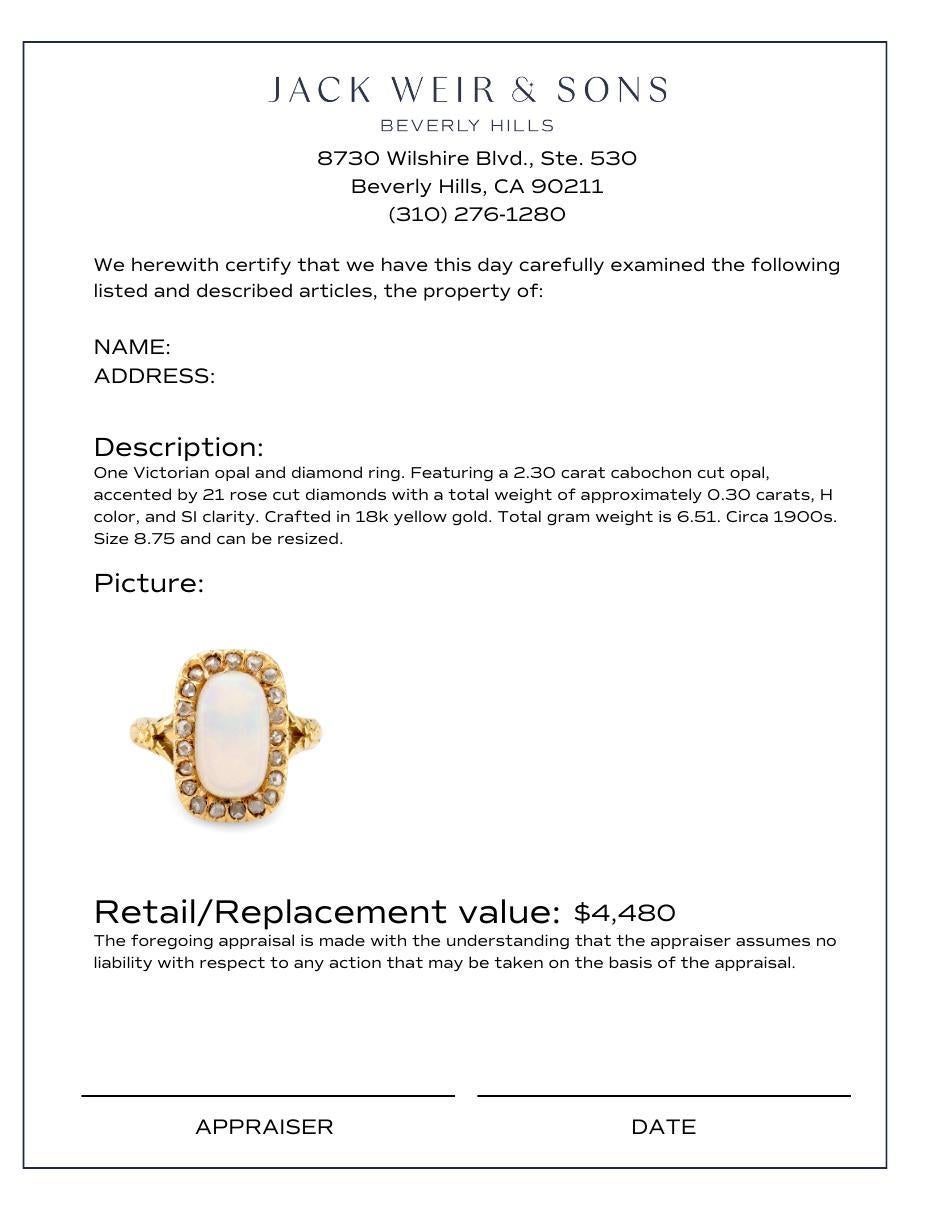 JACK WEIR & SONS
BEVERLY HILLS
8730 Wilshire Blvd., Ste. 530
Beverly Hills, CA 90211
(310) 276-1280

We herewith certify that we have this day carefully examined the following listed and described articles, the property of:

NAME:
ADDRESS:

Description:
One Victorian opal and diamond ring. Featuring a 2.30 carat cabochon cut opal, accented by 21 rose cut diamonds with a total weight of approximately 0.30 carats, H color, and SI clarity. Crafted in 18k yellow gold. Total gram weight is 6.51. Circa 1900s. Size 8.75 and can be resized.

Picture:

Retail/Replacement value: $4,480
The foregoing appraisal is made with the understanding that the appraiser assumes no liability with respect to any action that may be taken on the basis of the appraisal.

APPRAISER

DATE